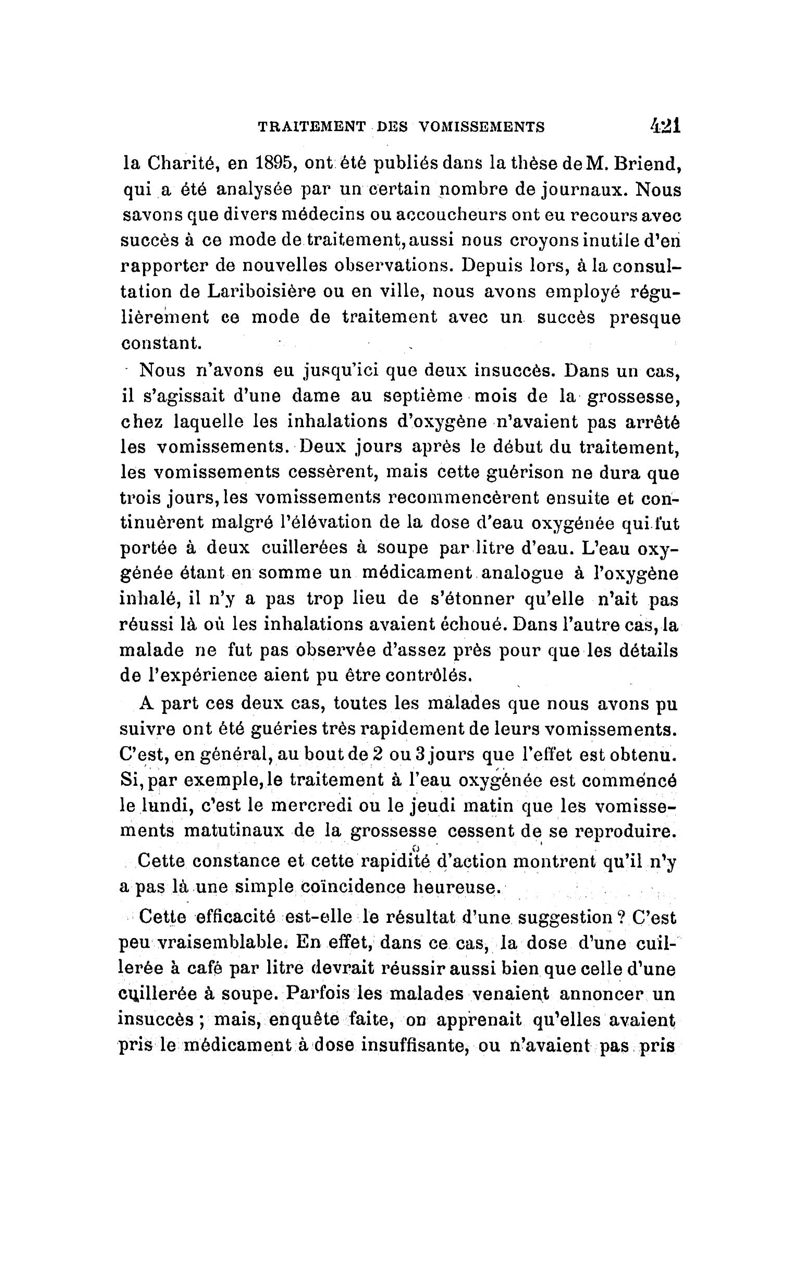 TRAITEMENT DES VOMISSEMENTS 421

la Charité, en 1895, ont été publiés dans la thèse de M. Briend, qui a été analysée par un certain nombre de journaux. Nous savons que divers médecins ou accoucheurs ont eu recours avec succès à ce mode de traitement, aussi nous croyons inutile d'en rapporter de nouvelles observations. Depuis lors, à la consultation de Lariboisière ou en ville, nous avons employé régulièrement ce mode de traitement avec un succès presque constant.

Nous n'avons eu jusqu'ici que deux insuccès. Dans un cas, il s'agissait d'une dame au septième mois de la grossesse, chez laquelle les inhalations d'oxygène n'avaient pas arrêté les vomissements. Deux jours après le début du traitement, les vomissements cessèrent, mais cette guérison ne dura que trois jours, les vomissements recommencèrent ensuite et continuèrent malgré l'élévation de la dose d'eau oxygénée qui fut portée à deux cuillerées à soupe par litre d'eau. L'eau oxygénée étant en somme un médicament analogue à l'oxygène inhalé, il n'y a pas trop lieu de s'étonner qu'elle n'ait pas réussi là où les inhalations avaient échoué. Dans l'autre cas, la malade ne fut pas observée d'assez près pour que les détails de l'expérience aient pu être contrôlés.

A part ces deux cas, toutes les malades que nous avons pu suivre ont été guéries très rapidement de leurs vomissements. C'est, en général, au bout de 2 ou 3 jours que l'effet est obtenu. Si, par exemple, le traitement à l'eau oxygénée est commencé le lundi, c'est le mercredi ou le jeudi matin que les vomissements matutinaux de la grossesse cessent de se reproduire.

Cette constance et cette rapidité d'action montrent qu'il n'y a pas là une simple coïncidence heureuse.

Cette efficacité est-elle le résultat d'une suggestion ? C'est peu vraisemblable. En effet, dans ce cas, la dose d'une cuillerée à café par litre devrait réussir aussi bien que celle d'une cuillerée à soupe. Parfois les malades venaient annoncer un insuccès ; mais, enquête faite, on apprenait qu'elles avaient pris le médicament à dose insuffisante, ou n'avaient pas pris